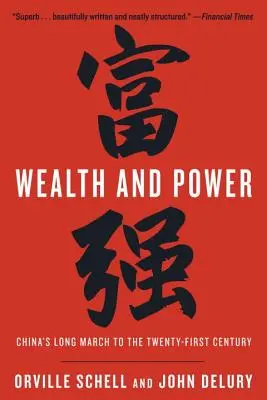 "Superb . . . beautifully written and neatly structured." —Financial Times

富

WEALTH AND POWER

强

CHINA'S LONG MARCH TO THE TWENTY-FIRST CENTURY

ORVILLE SCHELL AND JOHN DELURY